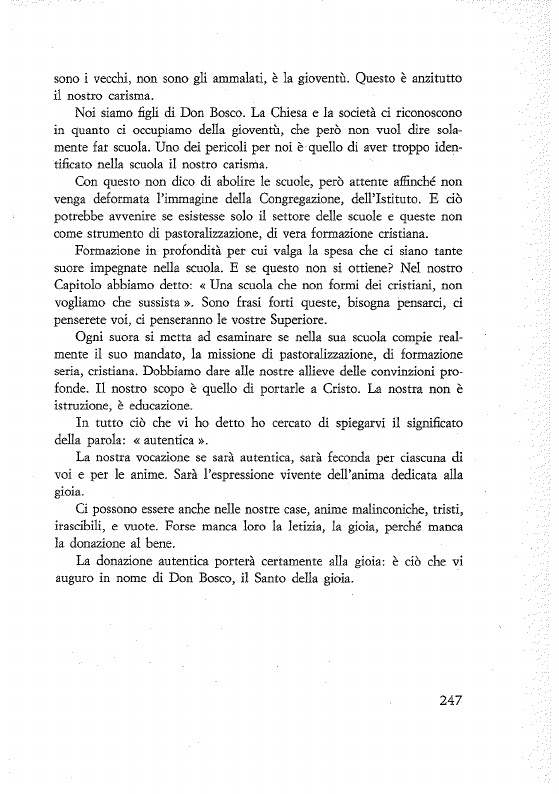 sono i vecchi, non sono gli ammalati, è la gioventù. Questo è anzitutto il nostro carisma.

Noi siamo figli di Don Bosco. La Chiesa e la società ci riconoscono in quanto ci occupiamo della gioventù, che però non vuol dire solamente far scuola. Uno dei pericoli per noi è quello di aver troppo identificato nella scuola il nostro carisma.

Con questo non dico di abolire le scuole, però attente affinché non venga deformata l'immagine della Congregazione, dell'Istituto. E ciò potrebbe avvenire se esistesse solo il settore delle scuole e queste non come strumento di pastoralizzazione, di vera formazione cristiana.

Formazione in profondità per cui valga la spesa che ci siano tante suore impegnate nella scuola. E se questo non si ottiene? Nel nostro Capitolo abbiamo detto: « Una scuola che non formi dei cristiani, non vogliamo che sussista ». Sono frasi forti queste, bisogna pensarci, ci penserete voi, ci penseranno le vostre Superiore.

Ogni suora si metta ad esaminare se nella sua scuola compie realmente il suo mandato, la missione di pastoralizzazione, di formazione seria, cristiana. Dobbiamo dare alle nostre allieve delle convinzioni profonde. Il nostro scopo è quello di portarle a Cristo. La nostra non è istruzione, è educazione.

In tutto ciò che vi ho detto ho cercato di spiegarvi il significato della parola: « autentica ».

La nostra vocazione se sarà autentica, sarà feconda per ciascuna di voi e per le anime. Sarà l'espressione vivente dell'anima dedicata alla gioia.

Ci possono essere anche nelle nostre case, anime malinconiche, tristi, irascibili, e vuote. Forse manca loro la letizia, la gioia, perché manca la donazione al bene.

La donazione autentica porterà certamente alla gioia: è ciò che vi auguro in nome di Don Bosco, il Santo della gioia.

247